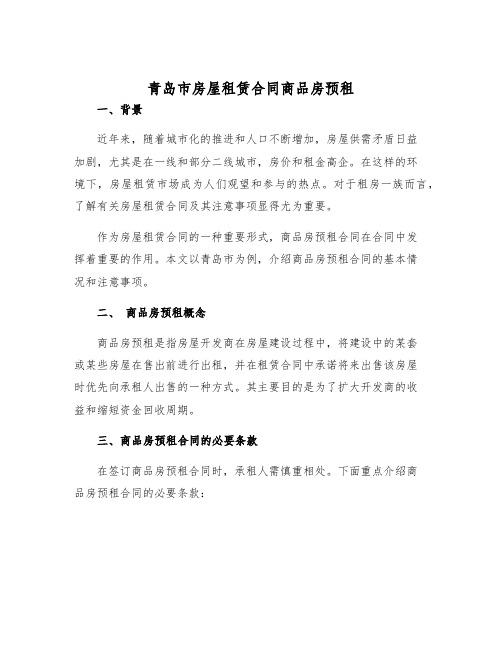 青岛市房屋租赁合同商品房预租

一、背景

近年来，随着城市化的推进和人口不断增加，房屋供需矛盾日益加剧，尤其是在一线和部分二线城市，房价和租金高企。在这样的环境下，房屋租赁市场成为人们观望和参与的热点。对于租房一族而言，了解有关房屋租赁合同及其注意事项显得尤为重要。

作为房屋租赁合同的一种重要形式，商品房预租合同在合同中发挥着重要的作用。本文以青岛市为例，介绍商品房预租合同的基本情况和注意事项。

二、 商品房预租概念

商品房预租是指房屋开发商在房屋建设过程中，将建设中的某套或某些房屋在售出前进行出租，并在租赁合同中承诺将来出售该房屋时优先向承租人出售的一种方式。其主要目的是为了扩大开发商的收益和缩短资金回收周期。

三、商品房预租合同的必要条款

在签订商品房预租合同时，承租人需慎重相处。下面重点介绍商品房预租合同的必要条款：